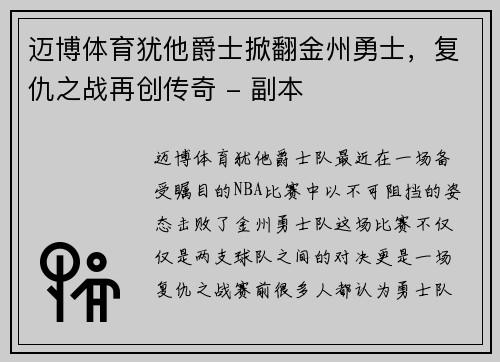 迈博体育犹他爵士掀翻金州勇士，复仇之战再创传奇 - 副本

迈博体育犹他爵士队最近在一场备受瞩目的NBA比赛中以不可阻挡的姿态击败了金州勇士队这场比赛不仅仅是两支球队之间的对决更是一场复仇之战赛前很多人都认为勇士队